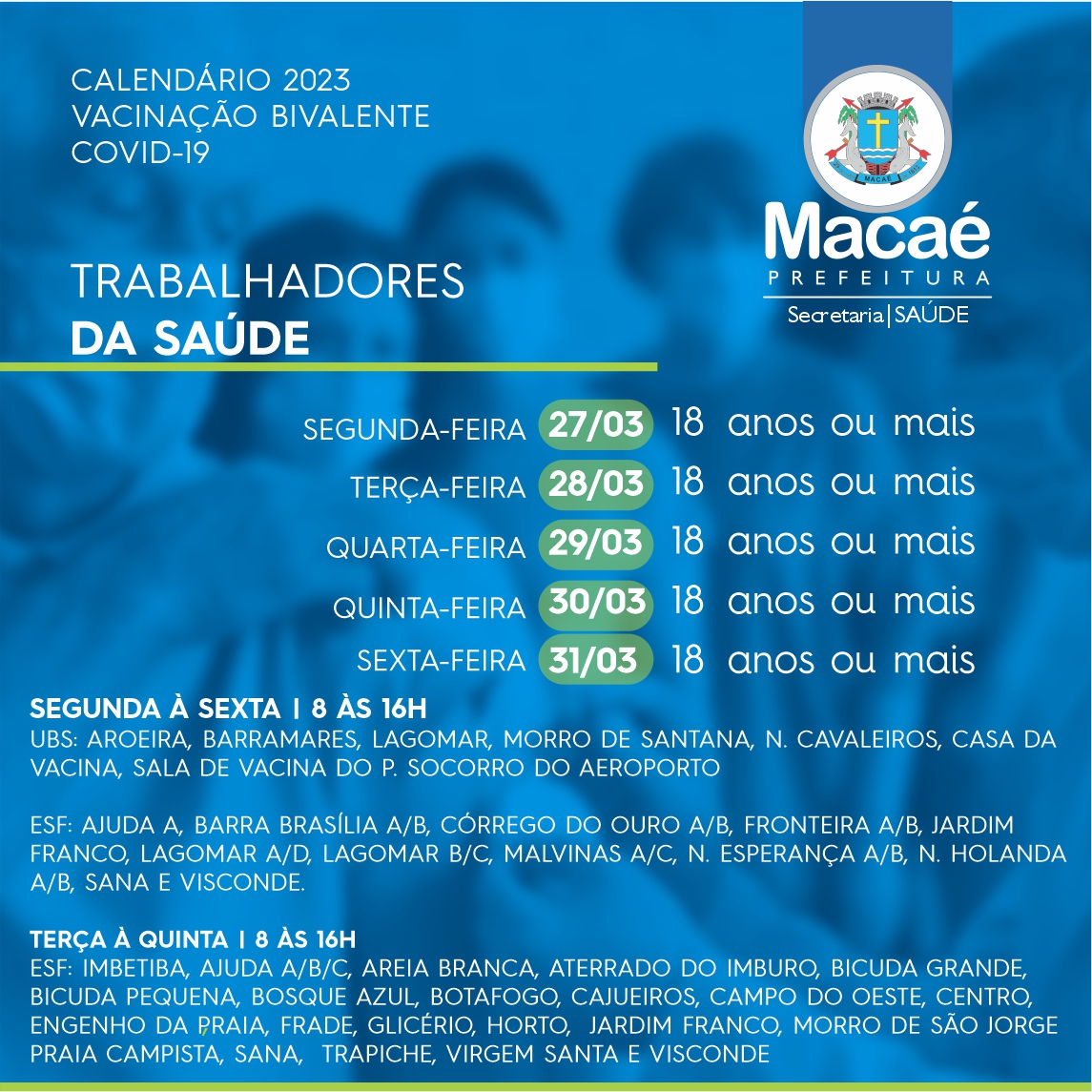 CALENDÁRIO 2023
VACINAÇÃO BIVALENTE
COVID-19

MACAÉ

Macaé
PREFEITURA
Secretaria | SAÚDE

TRABALHADORES
DA SAÚDE

SEGUNDA-FEIRA 27/03 18 anos ou mais
TERÇA-FEIRA 28/03 18 anos ou mais
QUARTA-FEIRA 29/03 18 anos ou mais
QUINTA-FEIRA 30/03 18 anos ou mais
SEXTA-FEIRA 31/03 18 anos ou mais

SEGUNDA À SEXTA | 8 ÀS 16H
UBS: AROEIRA, BARRAMARES, LAGOMAR, MORRO DE SANTANA, N. CAVALEIROS, CASA DA VACINA, SALA DE VACINA DO P. SOCORRO DO AEROPORTO

ESF: AJUDA A, BARRA BRASÍLIA A/B, CÓRREGO DO OURO A/B, FRONTEIRA A/B, JARDIM FRANCO, LAGOMAR A/D, LAGOMAR B/C, MALVINAS A/C, N. ESPERANÇA A/B, N. HOLANDA A/B, SANA E VISCONDE.

TERÇA À QUINTA | 8 ÀS 16H
ESF: IMBETIBA, AJUDA A/B/C, AREIA BRANCA, ATERRADO DO IMBURO, BICUDA GRANDE, BICUDA PEQUENA, BOSQUE AZUL, BOTAFOGO, CAJUEIROS, CAMPO DO OESTE, CENTRO, ENGENHO DA PRAIA, FRADE, GLICÉRIO, HORTO, JARDIM FRANCO, MORRO DE SÃO JORGE PRAIA CAMPISTA, SANA, TRAPICHE, VIRGEM SANTA E VISCONDE